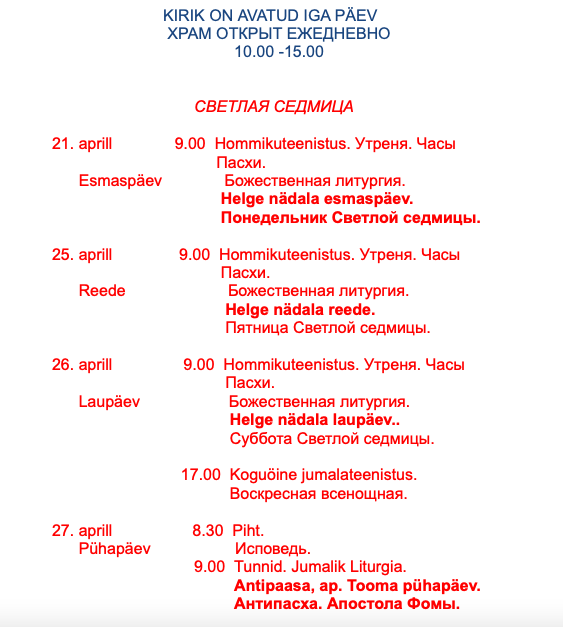 KIRIK ON AVATUD IGA PÄEV
ХРАМ ОТКРЫТ ЕЖЕДНЕВНО
10.00 -15.00

СВЕТЛАЯ СЕДМИЦА

21. aprill 9.00 Hommikuteenistus. Утреня. Часы Пасхи.
Esmaspäev Божественная литургия.
Helge nädala esmaspäev.
Понедельник Светлой седмицы.

25. aprill 9.00 Hommikuteenistus. Утреня. Часы Пасхи.
Reede Божественная литургия.
Helge nädala reede.
Пятница Светлой седмицы.

26. aprill 9.00 Hommikuteenistus. Утреня. Часы Пасхи.
Laupäev Божественная литургия.
Helge nädala laupäev..
Суббота Светлой седмицы.

17.00 Koguöine jumalateenistus.
Воскресная всенощная.

27. aprill 8.30 Piht.
Pühapäev Исповедь.
9.00 Tunnid. Jumalik Liturgia.
Antipaasa, ap. Tooma pühapäev.
Антипасха. Апостола Фомы.